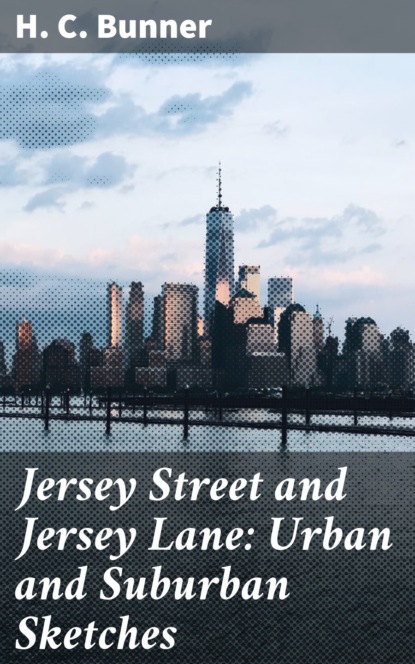 H. C. Bunner

Jersey Street and Jersey Lane: Urban and Suburban Sketches